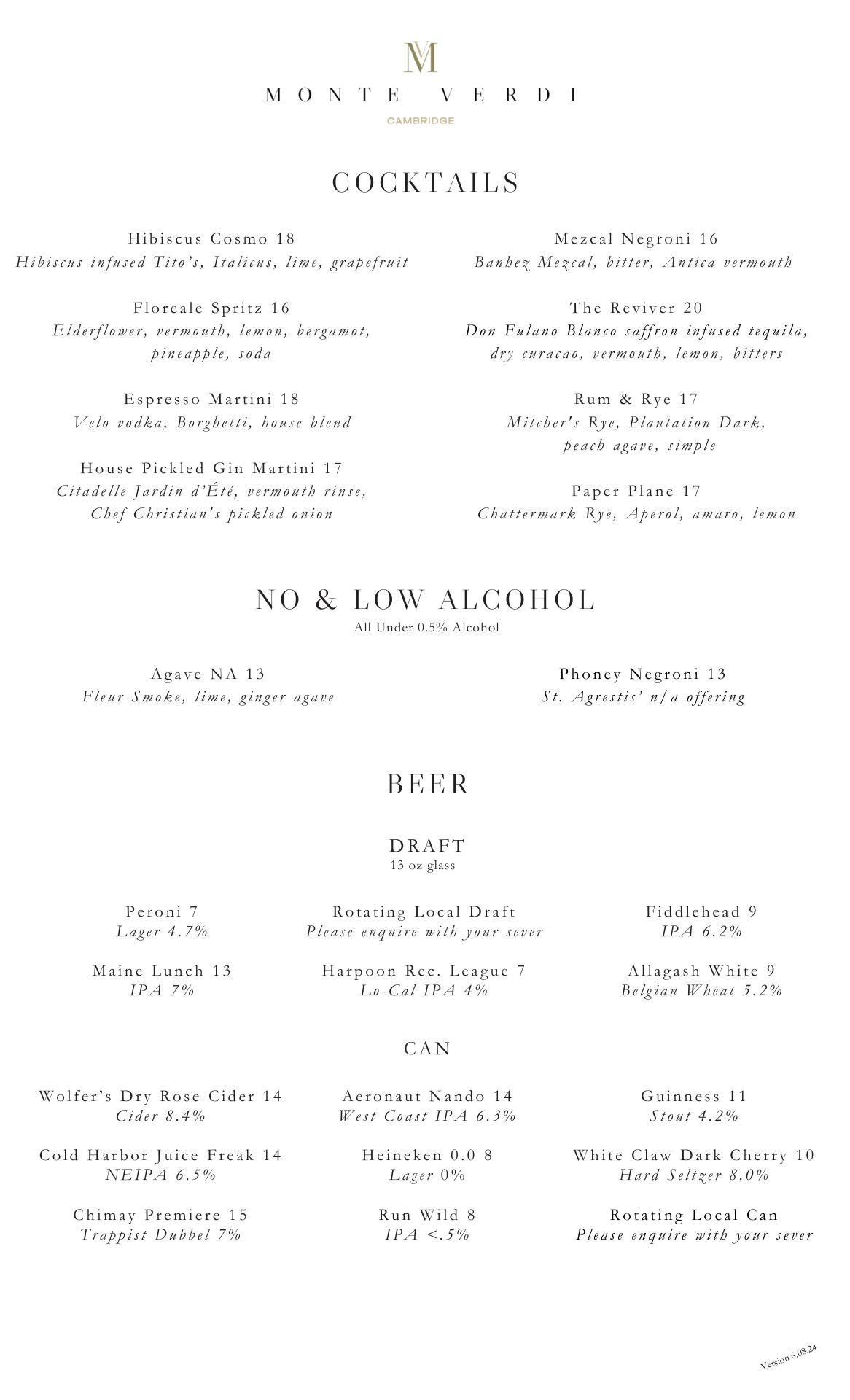 MV

MONTE VERDI

CAMBRIDGE

COCKTAILS

Hibiscus Cosmo 18
Hibiscus infused Tito's, Italicus, lime, grapefruit

Floreale Spritz 16
Elderflower, vermouth, lemon, bergamot, pineapple, soda

Espresso Martini 18
Velo vodka, Borghetti, house blend

House Pickled Gin Martini 17
Citadelle Jardin d'Été, vermouth rinse, Chef Christian's pickled onion

Mezcal Negroni 16
Banhez Mezcal, bitter, Antica vermouth

The Reviver 20
Don Fulano Blanco saffron infused tequila, dry curacao, vermouth, lemon, bitters

Rum & Rye 17
Mitcher's Rye, Plantation Dark, peach agave, simple

Paper Plane 17
Chattermark Rye, Aperol, amaro, lemon

NO & LOW ALCOHOL
All Under 0.5% Alcohol

Agave NA 13
Fleur Smoke, lime, ginger agave

Phoney Negroni 13
St. Agrestis' n/a offering

BEER

DRAFT
13 oz glass

Peroni 7
Lager 4.7%

Maine Lunch 13
IPA 7%

Rotating Local Draft
Please enquire with your sever

Harpoon Rec. League 7
Lo-Cal IPA 4%

Fiddlehead 9
IPA 6.2%

Allagash White 9
Belgian Wheat 5.2%

CAN

Wolfer's Dry Rose Cider 14
Cider 8.4%

Cold Harbor Juice Freak 14
NEIPA 6.5%

Chimay Premiere 15
Trappist Dubbel 7%

Aeronaut Nando 14
West Coast IPA 6.3%

Heineken 0.0 8
Lager 0%

Run Wild 8
IPA <.5%

Guinness 11
Stout 4.2%

White Claw Dark Cherry 10
Hard Seltzer 8.0%

Rotating Local Can
Please enquire with your sever

Version 6.08.24